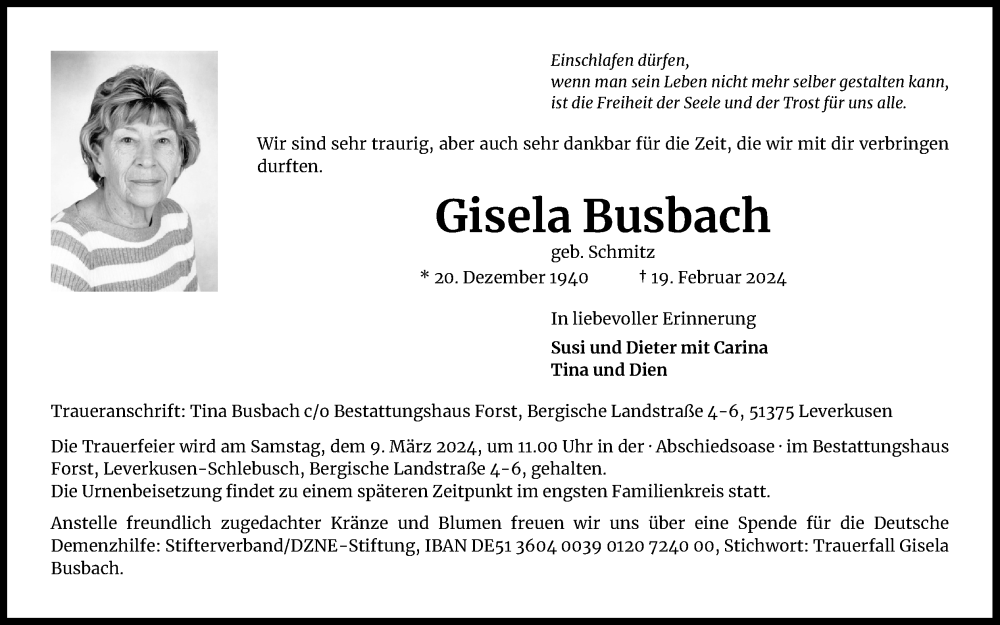 Einschlafen dürfen,
wenn man sein Leben nicht mehr selber gestalten kann,
ist die Freiheit der Seele und der Trost für uns alle.

Wir sind sehr traurig, aber auch sehr dankbar für die Zeit, die wir mit dir verbringen durften.

Gisela Busbach

geb. Schmitz

* 20. Dezember 1940 † 19. Februar 2024

In liebevoller Erinnerung

Susi und Dieter mit Carina
Tina und Dien

Traueranschrift: Tina Busbach c/o Bestattungshaus Forst, Bergische Landstraße 4-6, 51375 Leverkusen

Die Trauerfeier wird am Samstag, dem 9. März 2024, um 11.00 Uhr in der · Abschiedsoase · im Bestattungshaus Forst, Leverkusen-Schlebusch, Bergische Landstraße 4-6, gehalten.
Die Urnenbeisetzung findet zu einem späteren Zeitpunkt im engsten Familienkreis statt.

Anstelle freundlich zugedachter Kränze und Blumen freuen wir uns über eine Spende für die Deutsche Demenzhilfe: Stifterverband/DZNE-Stiftung, IBAN DE51 3604 0039 0120 7240 00, Stichwort: Trauerfall Gisela Busbach.